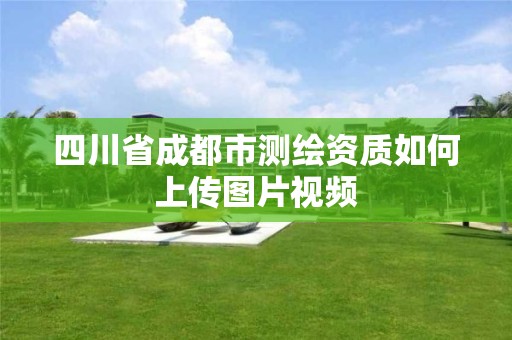 四川省成都市测绘资质如何上传图片视频